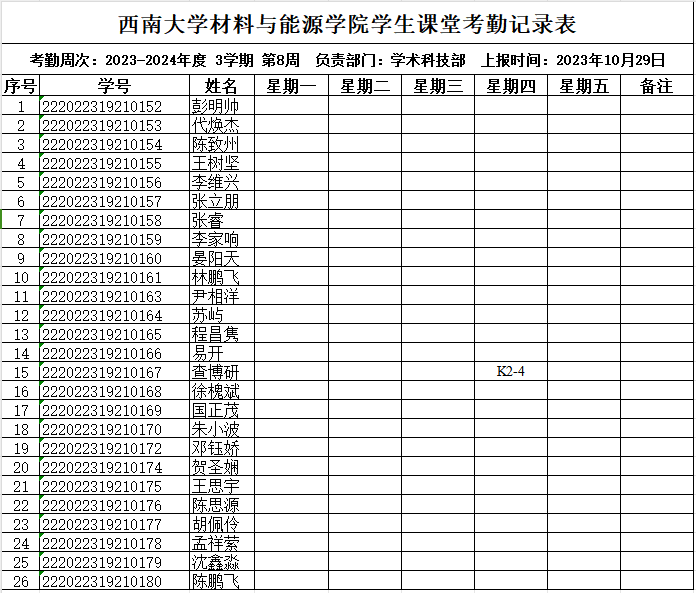 西南大学材料与能源学院学生课堂考勤记录表

考勤周次：2023-2024年度 3学期 第8周 负责部门：学术科技部 上报时间：2023年10月29日

| 序号 | 学号 | 姓名 | 星期一 | 星期二 | 星期三 | 星期四 | 星期五 | 备注 |
|---|---|---|---|---|---|---|---|---|
| 1 | 222022319210152 | 彭明帅 | | | | | | |
| 2 | 222022319210153 | 代焕杰 | | | | | | |
| 3 | 222022319210154 | 陈致州 | | | | | | |
| 4 | 222022319210155 | 王树坚 | | | | | | |
| 5 | 222022319210156 | 李维兴 | | | | | | |
| 6 | 222022319210157 | 张立朋 | | | | | | |
| 7 | 222022319210158 | 张睿 | | | | | | |
| 8 | 222022319210159 | 李家响 | | | | | | |
| 9 | 222022319210160 | 晏阳天 | | | | | | |
| 10 | 222022319210161 | 林鹏飞 | | | | | | |
| 11 | 222022319210163 | 尹相洋 | | | | | | |
| 12 | 222022319210164 | 苏屿 | | | | | | |
| 13 | 222022319210165 | 程昌隽 | | | | | | |
| 14 | 222022319210166 | 易开 | | | | | | |
| 15 | 222022319210167 | 查博研 | | | | K2-4 | | |
| 16 | 222022319210168 | 徐槐斌 | | | | | | |
| 17 | 222022319210169 | 国正茂 | | | | | | |
| 18 | 222022319210170 | 朱小波 | | | | | | |
| 19 | 222022319210172 | 邓钰娇 | | | | | | |
| 20 | 222022319210174 | 贺圣娴 | | | | | | |
| 21 | 222022319210175 | 王思宇 | | | | | | |
| 22 | 222022319210176 | 陈思源 | | | | | | |
| 23 | 222022319210177 | 胡佩伶 | | | | | | |
| 24 | 222022319210178 | 孟祥萦 | | | | | | |
| 25 | 222022319210179 | 沈鑫淼 | | | | | | |
| 26 | 222022319210180 | 陈鹏飞 | | | | | | |